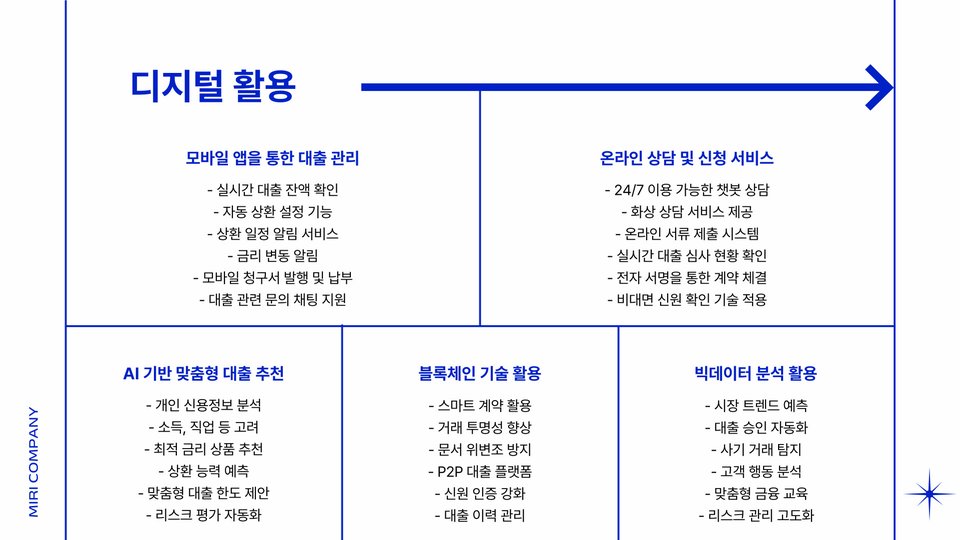 디지털 활용

모바일 앱을 통한 대출 관리
- 실시간 대출 잔액 확인
- 자동 상환 설정 기능
- 상환 일정 알림 서비스
- 금리 변동 알림
- 모바일 청구서 발행 및 납부
- 대출 관련 문의 채팅 지원

온라인 상담 및 신청 서비스
- 24/7 이용 가능한 챗봇 상담
- 화상 상담 서비스 제공
- 온라인 서류 제출 시스템
- 실시간 대출 심사 현황 확인
- 전자 서명을 통한 계약 체결
- 비대면 신원 확인 기술 적용

AI 기반 맞춤형 대출 추천
- 개인 신용정보 분석
- 소득, 직업 등 고려
- 최적 금리 상품 추천
- 상환 능력 예측
- 맞춤형 대출 한도 제안
- 리스크 평가 자동화

블록체인 기술 활용
- 스마트 계약 활용
- 거래 투명성 향상
- 문서 위변조 방지
- P2P 대출 플랫폼
- 신원 인증 강화
- 대출 이력 관리

빅데이터 분석 활용
- 시장 트렌드 예측
- 대출 승인 자동화
- 사기 거래 탐지
- 고객 행동 분석
- 맞춤형 금융 교육
- 리스크 관리 고도화

MIRI COMPANY